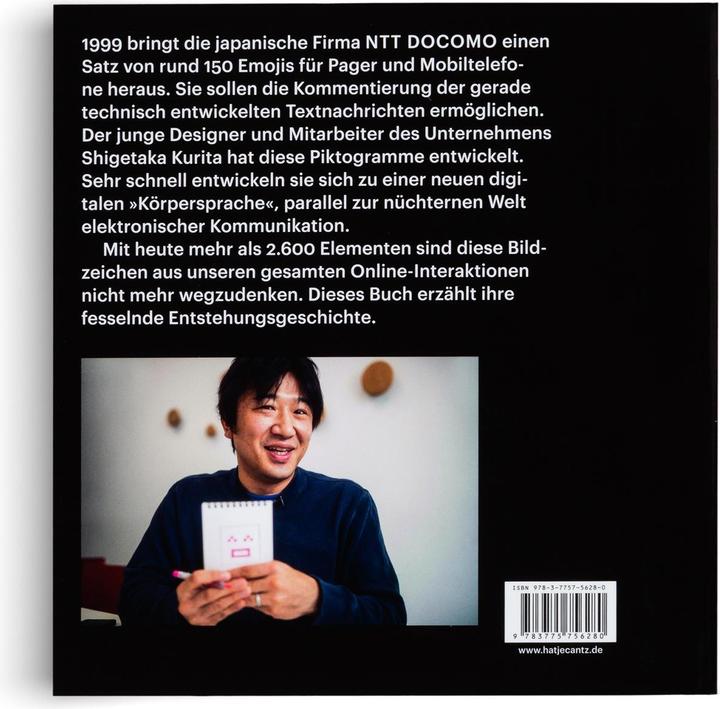 1999 bringt die japanische Firma NTT DOCOMO einen Satz von rund 150 Emojis für Pager und Mobiltelefone heraus. Sie sollen die Kommentierung der gerade technisch entwickelten Textnachrichten ermöglichen. Der junge Designer und Mitarbeiter des Unternehmens Shigetaka Kurita hat diese Piktogramme entwickelt. Sehr schnell entwickeln sie sich zu einer neuen digitalen »Körpersprache«, parallel zur nüchternen Welt elektronischer Kommunikation.

Mit heute mehr als 2.600 Elementen sind diese Bildzeichen aus unseren gesamten Online-Interaktionen nicht mehr wegzudenken. Dieses Buch erzählt ihre fesselnde Entstehungsgeschichte.

ISBN 978-3-7757-5628-0

9 783775 756280

www.hatjecantz.de